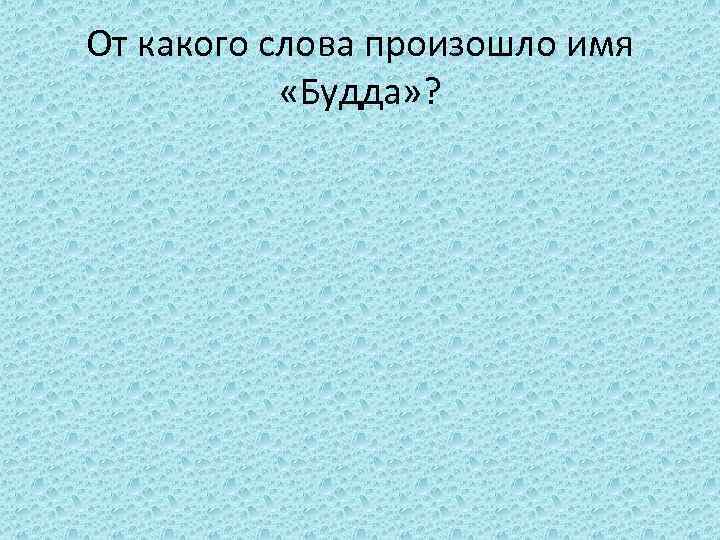 От какого слова произошло имя «Будда»?